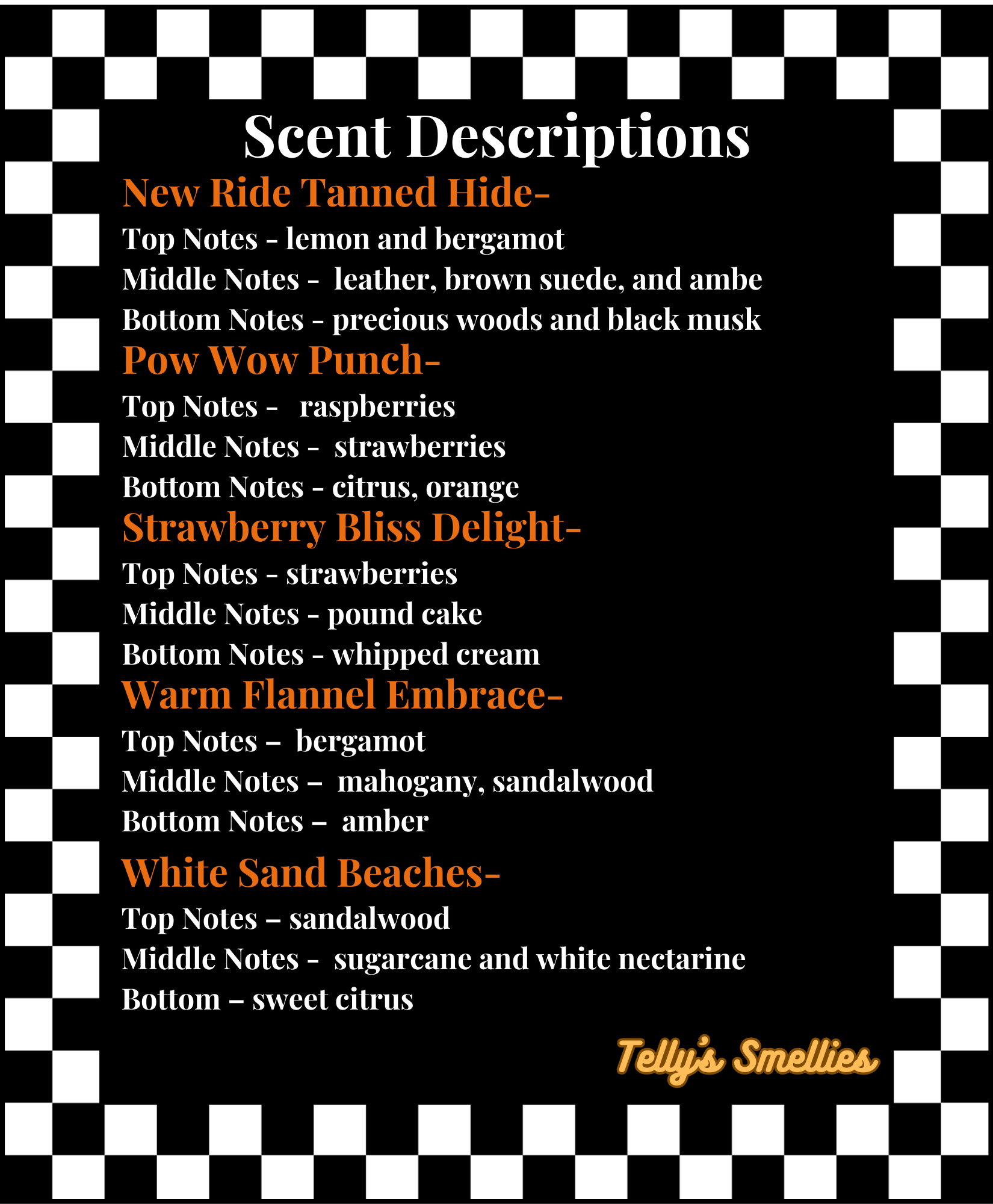 Scent Descriptions

New Ride Tanned Hide-

Top Notes - lemon and bergamot

Middle Notes - leather, brown suede, and ambe

Bottom Notes - precious woods and black musk

Pow Wow Punch-

Top Notes - raspberries

Middle Notes - strawberries

Bottom Notes - citrus, orange

Strawberry Bliss Delight-

Top Notes - strawberries

Middle Notes - pound cake

Bottom Notes - whipped cream

Warm Flannel Embrace-

Top Notes – bergamot

Middle Notes – mahogany, sandalwood

Bottom Notes – amber

White Sand Beaches-

Top Notes – sandalwood

Middle Notes - sugarcane and white nectarine

Bottom – sweet citrus

Telly's Smellies